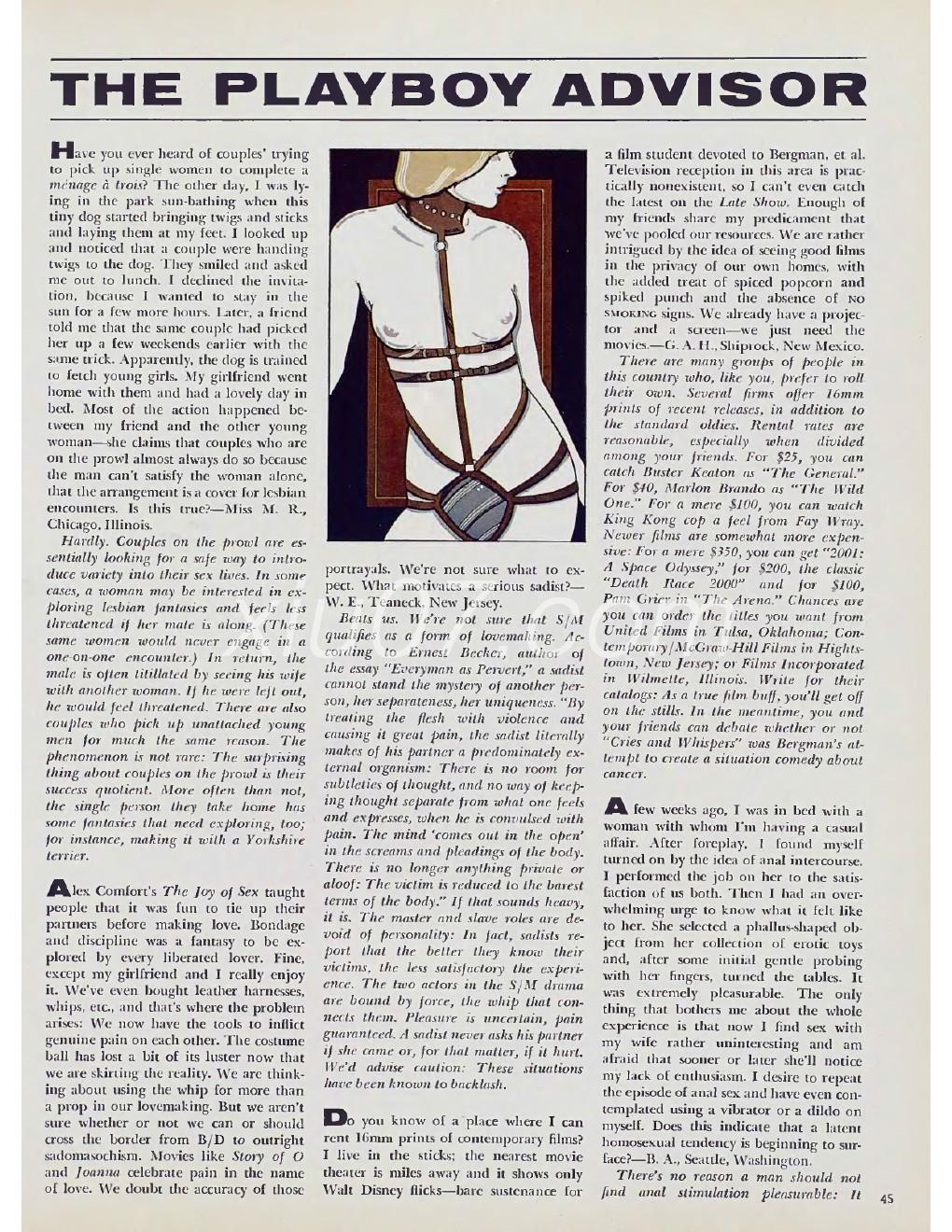 THE PLAYBOY ADVISOR

Have you ever heard of couples' trying to pick up single women to complete a ménage à trois? The other day, I was lying in the park sun-bathing when this tiny dog started bringing twigs and sticks and laying them at my feet. I looked up and noticed that a couple were handing twigs to the dog. They smiled and asked me out to lunch. I declined the invitation, because I wanted to stay in the sun for a few more hours. Later, a friend told me that the same couple had picked her up a few weekends earlier with the same trick. Apparently, the dog is trained to fetch young girls. My girlfriend went home with them and had a lovely day in bed. Most of the action happened between my friend and the other young woman—she claims that couples who are on the prowl almost always do so because the man can't satisfy the woman alone, that the arrangement is a cover for lesbian encounters. Is this true?—Miss M. R., Chicago, Illinois.

Hardly. Couples on the prowl are essentially looking for a safe way to introduce variety into their sex lives. In some cases, a woman may be interested in exploring lesbian fantasies and feels less threatened if her mate is along. (These same women would never engage in a one-on-one encounter.) In return, the male is often titillated by seeing his wife with another woman. If he were left out, he would feel threatened. There are also couples who pick up unattached young men for much the same reason. The phenomenon is not rare: The surprising thing about couples on the prowl is their success quotient. More often than not, the single person they take home has some fantasies that need exploring, too; for instance, making it with a Yorkshire terrier.

Alex Comfort's The Joy of Sex taught people that it was fun to tie up their partners before making love. Bondage and discipline was a fantasy to be explored by every liberated lover. Fine, except my girlfriend and I really enjoy it. We've even bought leather harnesses, whips, etc., and that's where the problem arises: We now have the tools to inflict genuine pain on each other. The costume ball has lost a bit of its luster now that we are skirting the reality. We are thinking about using the whip for more than a prop in our lovemaking. But we aren't sure whether or not we can or should cross the border from B/D to outright sadomasochism. Movies like Story of O and Joanna celebrate pain in the name of love. We doubt the accuracy of those portrayals. We're not sure what to expect. What motivates a serious sadist?—W. E., Teaneck, New Jersey.

Beats us. We're not sure that S/M qualifies as a form of lovemaking. According to Ernest Becker, author of the essay "Everyman as Pervert," a sadist cannot stand the mystery of another person, her separateness, her uniqueness. "By treating the flesh with violence and causing it great pain, the sadist literally makes of his partner a predominately external organism: There is no room for subtleties of thought, and no way of keeping thought separate from what one feels and expresses, when he is convulsed with pain. The mind 'comes out in the open' in the screams and pleadings of the body. There is no longer anything private or aloof: The victim is reduced to the barest terms of the body." If that sounds heavy, it is. The master and slave roles are devoid of personality: In fact, sadists report that the better they know their victims, the less satisfactory the experience. The two actors in the S/M drama are bound by force, the whip that connects them. Pleasure is uncertain, pain guaranteed. A sadist never asks his partner if she came or, for that matter, if it hurt. We'd advise caution: These situations have been known to backlash.

Do you know of a place where I can rent 16mm prints of contemporary films? I live in the sticks; the nearest movie theater is miles away and it shows only Walt Disney flicks—bare sustenance for a film student devoted to Bergman, et al. Television reception in this area is practically nonexistent, so I can't even catch the latest on the Late Show. Enough of my friends share my predicament that we've pooled our resources. We are rather intrigued by the idea of seeing good films in the privacy of our own homes, with the added treat of spiced popcorn and spiked punch and the absence of NO SMOKING signs. We already have a projector and a screen—we just need the movies.—G. A. H., Shiprock, New Mexico.

There are many groups of people in this country who, like you, prefer to roll their own. Several firms offer 16mm prints of recent releases, in addition to the standard oldies. Rental rates are reasonable, especially when divided among your friends. For $25, you can catch Buster Keaton as "The General." For $40, Marlon Brando as "The Wild One." For a mere $100, you can watch King Kong cop a feel from Fay Wray. Newer films are somewhat more expensive: For a mere $350, you can get "2001: A Space Odyssey," for $200, the classic "Death Race 2000" and for $100, Pam Grier in "The Arena." Chances are you can order the titles you want from United Films in Tulsa, Oklahoma; Contemporary/McGraw-Hill Films in Hightstown, New Jersey; or Films Incorporated in Wilmette, Illinois. Write for their catalogs: As a true film buff, you'll get off on the stills. In the meantime, you and your friends can debate whether or not "Cries and Whispers" was Bergman's attempt to create a situation comedy about cancer.

A few weeks ago, I was in bed with a woman with whom I'm having a casual affair. After foreplay, I found myself turned on by the idea of anal intercourse. I performed the job on her to the satisfaction of us both. Then I had an overwhelming urge to know what it felt like to her. She selected a phallus-shaped object from her collection of erotic toys and, after some initial gentle probing with her fingers, turned the tables. It was extremely pleasurable. The only thing that bothers me about the whole experience is that now I find sex with my wife rather uninteresting and am afraid that sooner or later she'll notice my lack of enthusiasm. I desire to repeat the episode of anal sex and have even contemplated using a vibrator or a dildo on myself. Does this indicate that a latent homosexual tendency is beginning to surface?—B. A., Seattle, Washington.

There's no reason a man should not find anal stimulation pleasurable: It

45